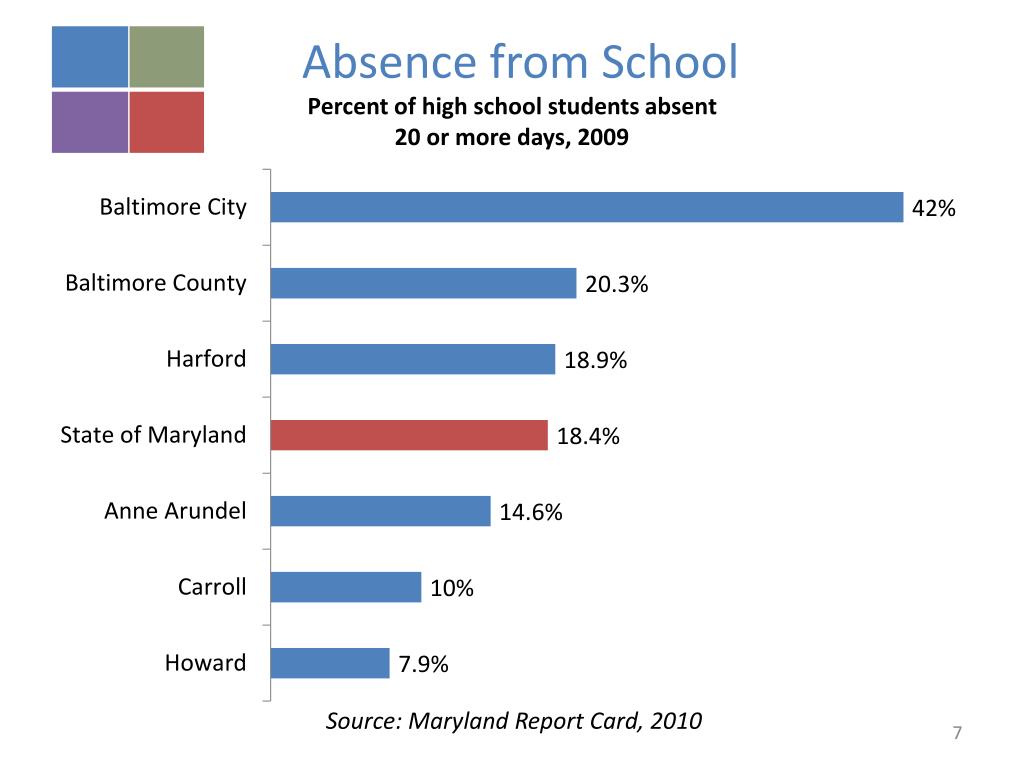 Absence from School

Percent of high school students absent 20 or more days, 2009

Baltimore City
42%

Baltimore County
20.3%

Harford
18.9%

State of Maryland
18.4%

Anne Arundel
14.6%

Carroll
10%

Howard
7.9%

Source: Maryland Report Card, 2010

7